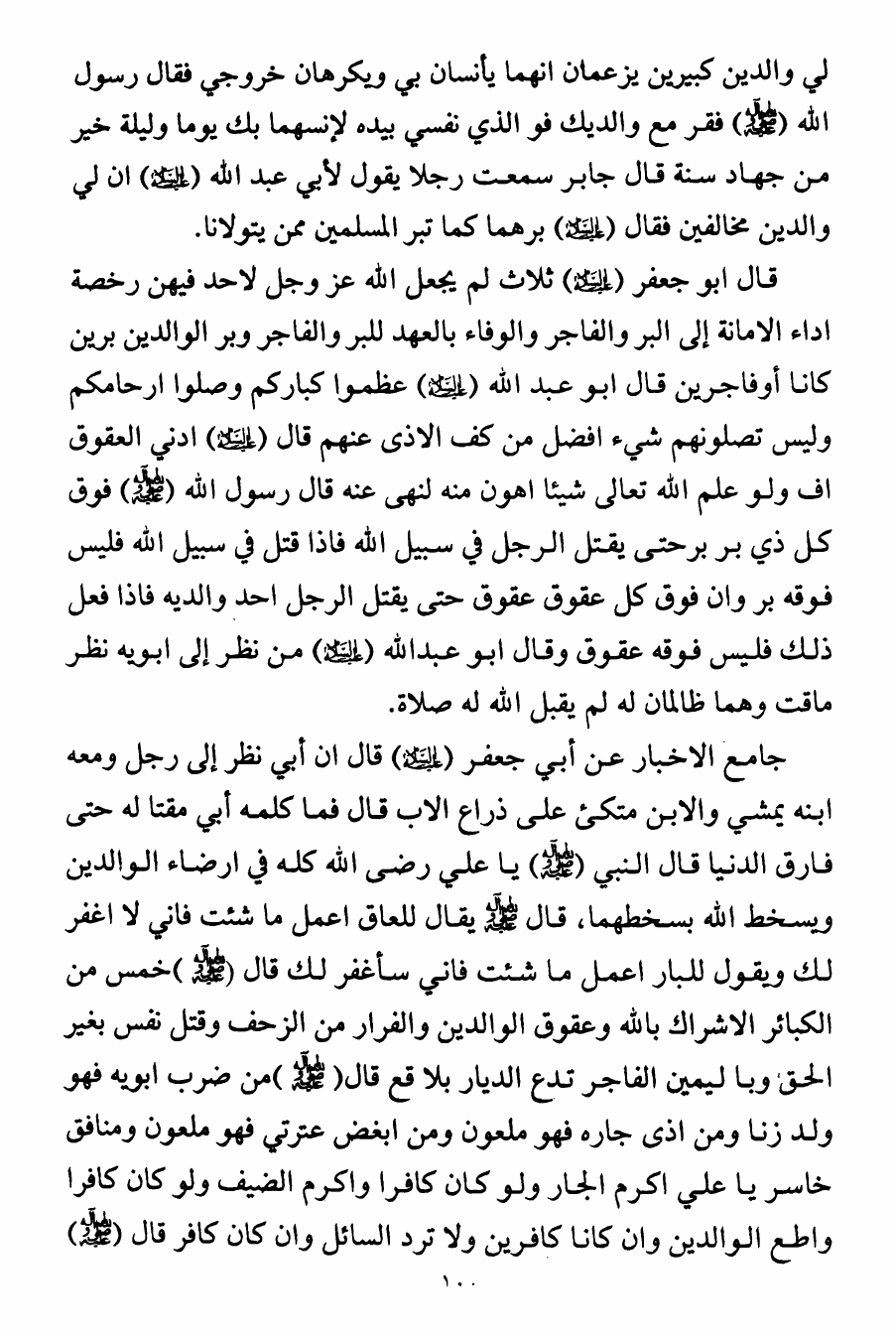 لي والدين كبيرين يزعمان انهما يأنسان بي ويكرهان خروجي فقال رسول الله (ﷺ) فقر مع والديك فو الذي نفسي بيده لإنسهما بك يوما وليلة خير من جهاد سنة قال جابر سمعت رجلا يقول لأبي عبد الله (عليه السلام) ان لي والدين مخالفين فقال (عليه السلام) برهما كما تبر المسلمين ممن يتولانا.

قال ابو جعفر (عليه السلام) ثلاث لم يجعل الله عز وجل لاحد فيهن رخصة اداء الامانة إلى البر والفاجر والوفاء بالعهد للبر والفاجر وبر الوالدين برين كانا أوفاجرين قال ابو عبد الله (عليه السلام) عظموا كباركم وصلوا ارحامكم وليس تصلونهم شيء افضل من كف الاذى عنهم قال (عليه السلام) ادني العقوق اف ولو علم الله تعالى شيئا اهون منه لنهى عنه قال رسول الله (ﷺ) فوق كل ذي بر برحتى يقتل الرجل في سبيل الله فاذا قتل في سبيل الله فليس فوقه بر وان فوق كل عقوق عقوق حتى يقتل الرجل احد والديه فاذا فعل ذلك فليس فوقه عقوق وقال ابو عبدالله (عليه السلام) من نظر إلى ابويه نظر ماقت وهما ظالمان له لم يقبل الله له صلاة.

جامع الاخبار عن أبي جعفر (عليه السلام) قال ان أبي نظر إلى رجل ومعه ابنه يمشي والابن متكئ على ذراع الاب قال فما كلمه أبي مقتا له حتى فارق الدنيا قال النبي (ﷺ) يا علي رضى الله كله في ارضاء الوالدين ويسخط الله بسخطهما، قال ﷺ يقال للعاق اعمل ما شئت فاني لا اغفر لك ويقول للبار اعمل ما شئت فاني سأغفر لك قال (ﷺ )خمس من الكبائر الاشراك بالله وعقوق الوالدين والفرار من الزحف وقتل نفس بغير الحق ويا ليمين الفاجر تدع الديار بلا قع قال( ﷺ )من ضرب ابويه فهو ولد زنا ومن اذى جاره فهو ملعون ومن ابغض عترتي فهو ملعون ومنافق خاسر يا علي اكرم الجار ولو كان كافرا واكرم الضيف ولو كان كافرا واطع الوالدين وان كانا كافرين ولا ترد السائل وان كان كافر قال (ﷺ)

١٠٠